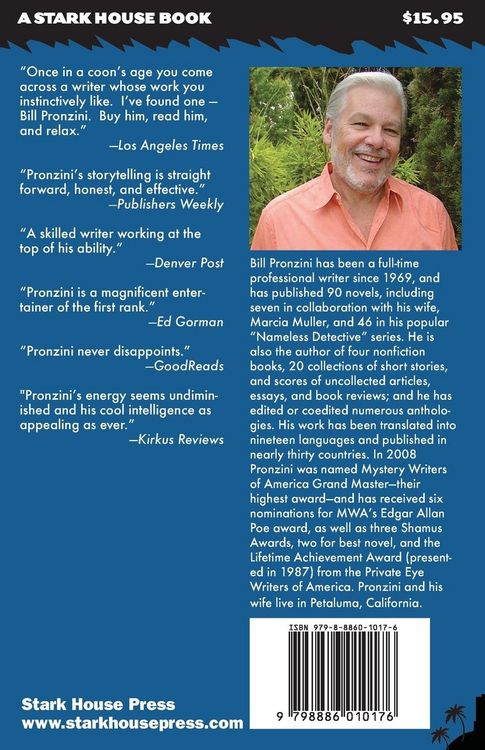 A STARK HOUSE BOOK

$15.95

"Once in a coon's age you come across a writer whose work you instinctively like. I've found one — Bill Pronzini. Buy him, read him, and relax."
—Los Angeles Times

"Pronzini's storytelling is straight forward, honest, and effective."
—Publishers Weekly

"A skilled writer working at the top of his ability."
—Denver Post

"Pronzini is a magnificent entertainer of the first rank."
—Ed Gorman

"Pronzini never disappoints."
—GoodReads

"Pronzini's energy seems undiminished and his cool intelligence as appealing as ever."
—Kirkus Reviews

Bill Pronzini has been a full-time professional writer since 1969, and has published 90 novels, including seven in collaboration with his wife, Marcia Muller, and 46 in his popular "Nameless Detective" series. He is also the author of four nonfiction books, 20 collections of short stories, and scores of uncollected articles, essays, and book reviews; and he has edited or coedited numerous anthologies. His work has been translated into nineteen languages and published in nearly thirty countries. In 2008 Pronzini was named Mystery Writers of America Grand Master—their highest award—and has received six nominations for MWA's Edgar Allan Poe award, as well as three Shamus Awards, two for best novel, and the Lifetime Achievement Award (presented in 1987) from the Private Eye Writers of America. Pronzini and his wife live in Petaluma, California.

ISBN 979-8-8860-1017-6

9 798886 010176

Stark House Press
www.starkhousepress.com